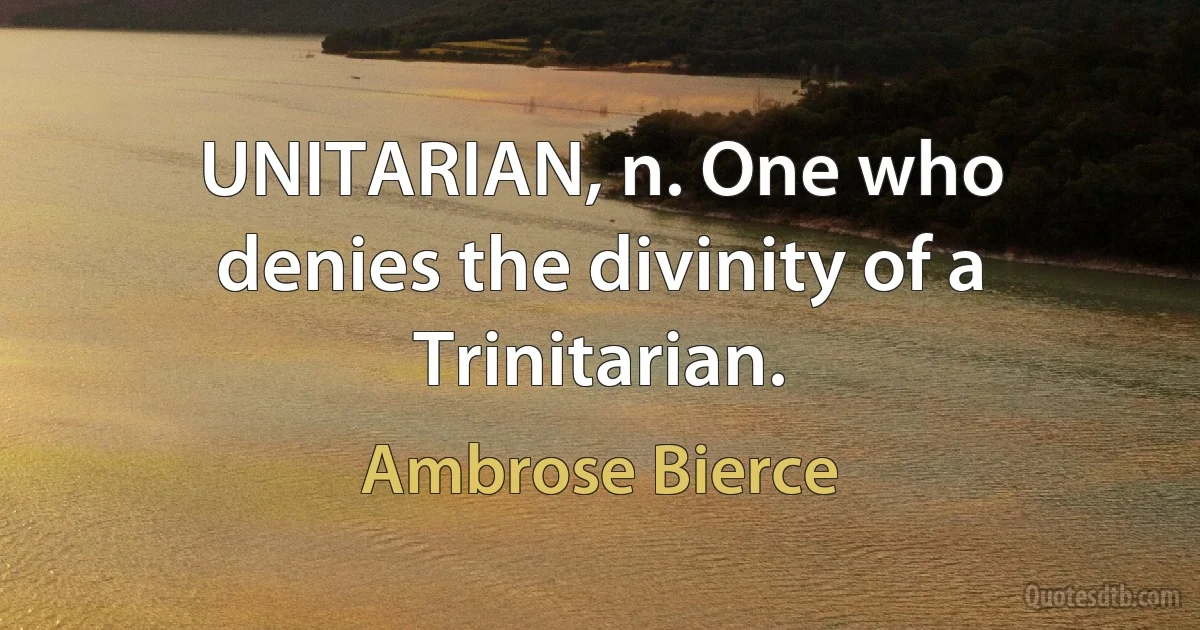 UNITARIAN, n. One who denies the divinity of a Trinitarian.

Ambrose Bierce

Quotesdtb.com